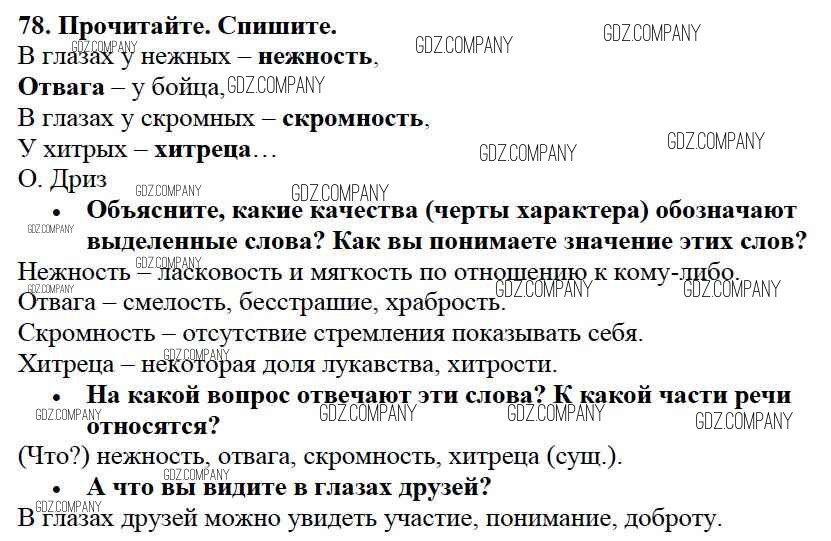 78. Прочитайте. Спишите.
В глазах у нежных – нежность,
Отвага – у бойца,
В глазах у скромных – скромность,
У хитрых – хитреца…
О. Дриз

• Объясните, какие качества (черты характера) обозначают выделенные слова? Как вы понимаете значение этих слов?

Нежность – ласковость и мягкость по отношению к кому-либо.
Отвага – смелость, бесстрашие, храбрость.
Скромность – отсутствие стремления показывать себя.
Хитреца – некоторая доля лукавства, хитрости.

• На какой вопрос отвечают эти слова? К какой части речи относятся?

(Что?) нежность, отвага, скромность, хитреца (сущ.).

• А что вы видите в глазах друзей?

В глазах друзей можно увидеть участие, понимание, доброту.

GDZ.COMPANY